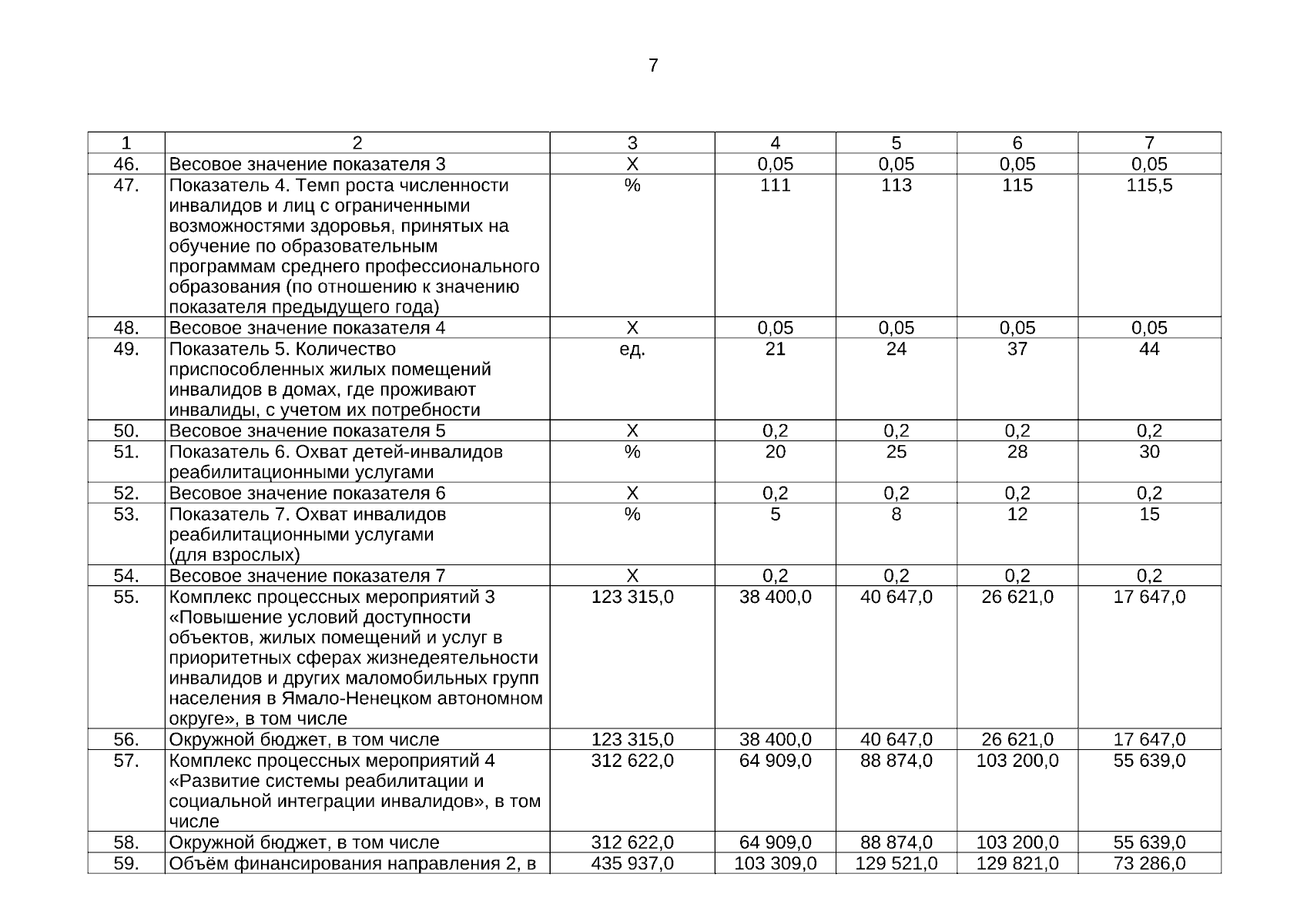 7

| 1 | 2 | 3 | 4 | 5 | 6 | 7 |
|---|---|---|---|---|---|---|
| 46. | Весовое значение показателя 3 | Х | 0,05 | 0,05 | 0,05 | 0,05 |
| 47. | Показатель 4. Темп роста численности инвалидов и лиц с ограниченными возможностями здоровья, принятых на обучение по образовательным программам среднего профессионального образования (по отношению к значению показателя предыдущего года) | % | 111 | 113 | 115 | 115,5 |
| 48. | Весовое значение показателя 4 | Х | 0,05 | 0,05 | 0,05 | 0,05 |
| 49. | Показатель 5. Количество приспособленных жилых помещений инвалидов в домах, где проживают инвалиды, с учетом их потребности | ед. | 21 | 24 | 37 | 44 |
| 50. | Весовое значение показателя 5 | Х | 0,2 | 0,2 | 0,2 | 0,2 |
| 51. | Показатель 6. Охват детей-инвалидов реабилитационными услугами | % | 20 | 25 | 28 | 30 |
| 52. | Весовое значение показателя 6 | Х | 0,2 | 0,2 | 0,2 | 0,2 |
| 53. | Показатель 7. Охват инвалидов реабилитационными услугами (для взрослых) | % | 5 | 8 | 12 | 15 |
| 54. | Весовое значение показателя 7 | Х | 0,2 | 0,2 | 0,2 | 0,2 |
| 55. | Комплекс процессных мероприятий 3 «Повышение условий доступности объектов, жилых помещений и услуг в приоритетных сферах жизнедеятельности инвалидов и других маломобильных групп населения в Ямало-Ненецком автономном округе», в том числе | 123 315,0 | 38 400,0 | 40 647,0 | 26 621,0 | 17 647,0 |
| 56. | Окружной бюджет, в том числе | 123 315,0 | 38 400,0 | 40 647,0 | 26 621,0 | 17 647,0 |
| 57. | Комплекс процессных мероприятий 4 «Развитие системы реабилитации и социальной интеграции инвалидов», в том числе | 312 622,0 | 64 909,0 | 88 874,0 | 103 200,0 | 55 639,0 |
| 58. | Окружной бюджет, в том числе | 312 622,0 | 64 909,0 | 88 874,0 | 103 200,0 | 55 639,0 |
| 59. | Объём финансирования направления 2, в | 435 937,0 | 103 309,0 | 129 521,0 | 129 821,0 | 73 286,0 |